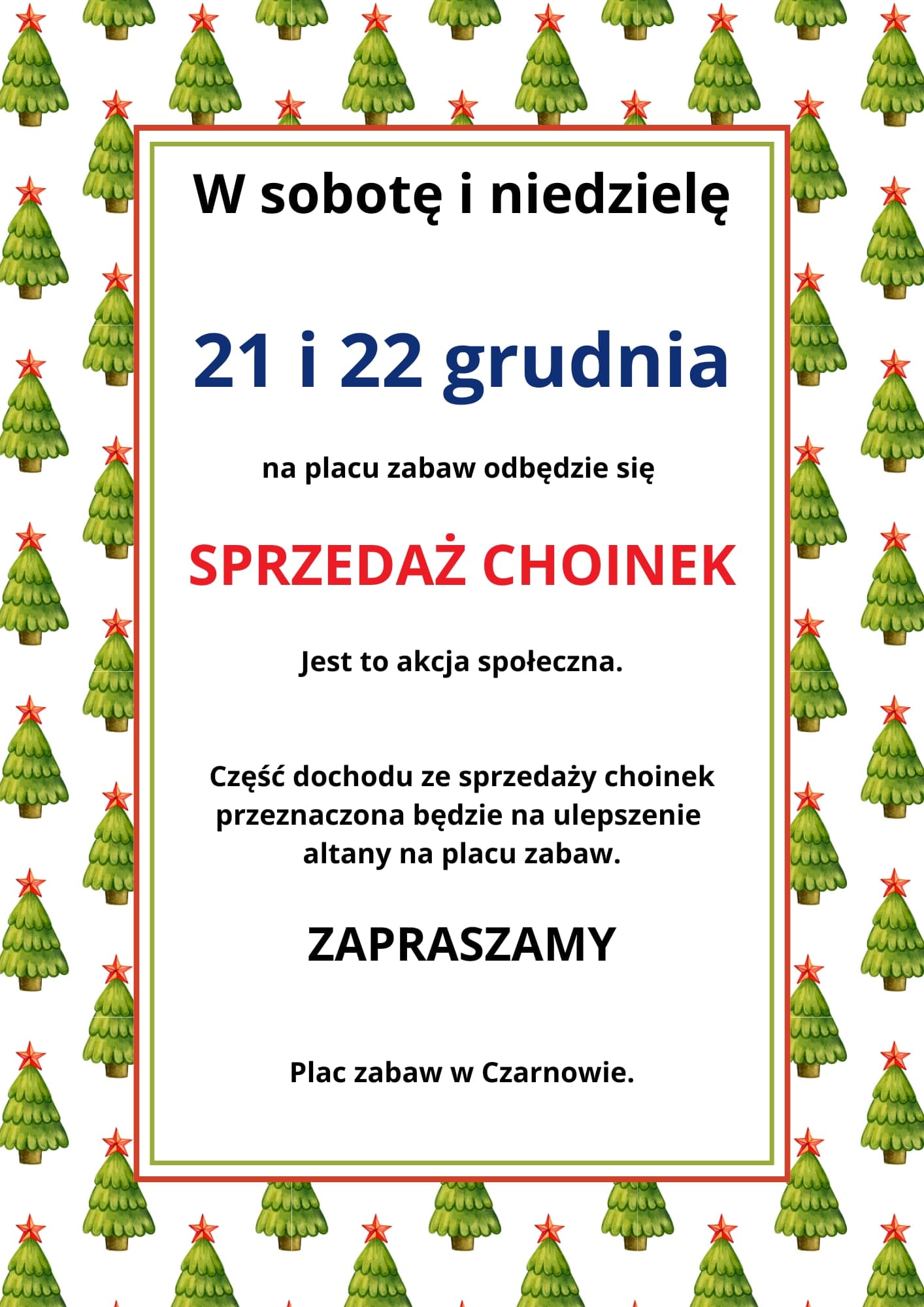 W sobotę i niedzielę

21 i 22 grudnia

na placu zabaw odbędzie się

SPRZEDAŻ CHOINEK

Jest to akcja społeczna.

Część dochodu ze sprzedaży choinek przeznaczona będzie na ulepszenie altany na placu zabaw.

ZAPRASZAMY

Plac zabaw w Czarnowie.